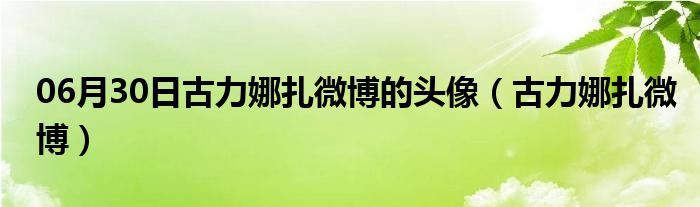 06月30日古力娜扎微博的头像（古力娜扎微博）